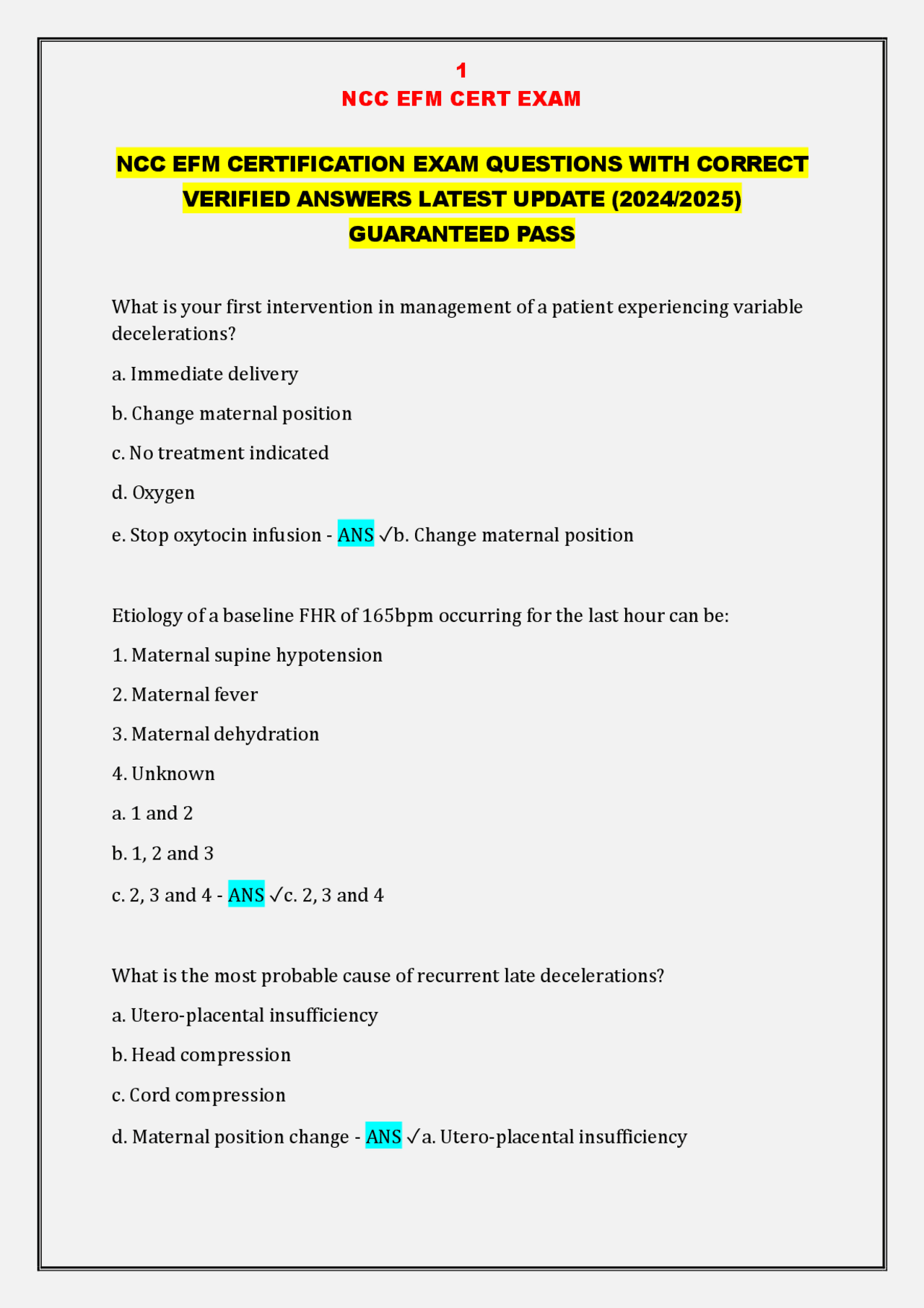 1
NCC EFM CERT EXAM

NCC EFM CERTIFICATION EXAM QUESTIONS WITH CORRECT VERIFIED ANSWERS LATEST UPDATE (2024/2025) GUARANTEED PASS

What is your first intervention in management of a patient experiencing variable decelerations?

a. Immediate delivery

b. Change maternal position

c. No treatment indicated

d. Oxygen

e. Stop oxytocin infusion - ANS ✓b. Change maternal position

Etiology of a baseline FHR of 165bpm occurring for the last hour can be:

1. Maternal supine hypotension

2. Maternal fever

3. Maternal dehydration

4. Unknown

a. 1 and 2

b. 1, 2 and 3

c. 2, 3 and 4 - ANS ✓c. 2, 3 and 4

What is the most probable cause of recurrent late decelerations?

a. Utero-placental insufficiency

b. Head compression

c. Cord compression

d. Maternal position change - ANS ✓a. Utero-placental insufficiency